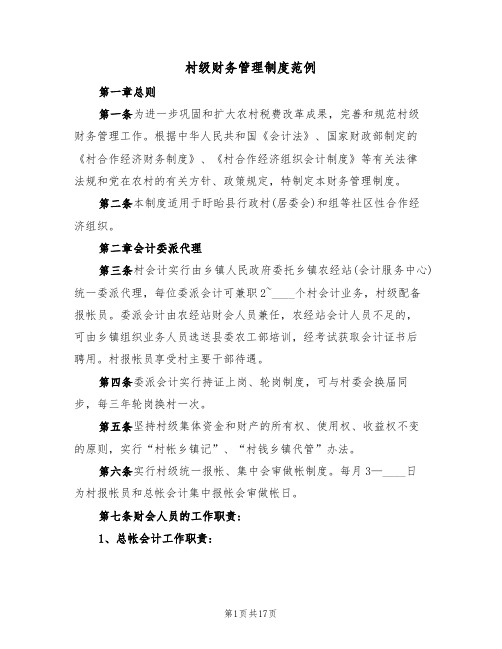 村级财务管理制度范例

第一章总则

第一条为进一步巩固和扩大农村税费改革成果，完善和规范村级财务管理工作。根据中华人民共和国《会计法》、国家财政部制定的《村合作经济财务制度》、《村合作经济组织会计制度》等有关法律法规和党在农村的有关方针、政策规定，特制定本财务管理制度。

第二条本制度适用于盱眙县行政村(居委会)和组等社区性合作经济组织。

第二章会计委派代理

第三条村会计实行由乡镇人民政府委托乡镇农经站(会计服务中心)统一委派代理，每位委派会计可兼职2~____个村会计业务，村级配备报帐员。委派会计由农经站财会人员兼任，农经站会计人员不足的，可由乡镇组织业务人员选送县委农工部培训，经考试获取会计证书后聘用。村报帐员享受村主要干部待遇。

第四条委派会计实行持证上岗、轮岗制度，可与村委会换届同步，每三年轮岗换村一次。

第五条坚持村级集体资金和财产的所有权、使用权、收益权不变的原则，实行“村帐乡镇记”、“村钱乡镇代管”办法。

第六条实行村级统一报帐、集中会审做帐制度。每月3—____日为村报帐员和总帐会计集中报帐会审做帐日。

第七条财会人员的工作职责：

1、总帐会计工作职责：

第1页共17页